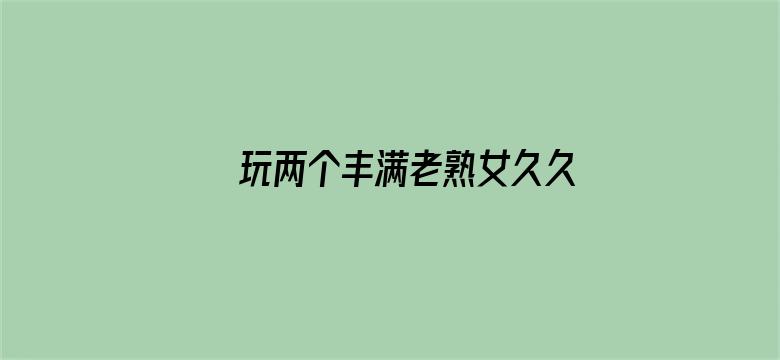 玩两个丰满老熟女久久